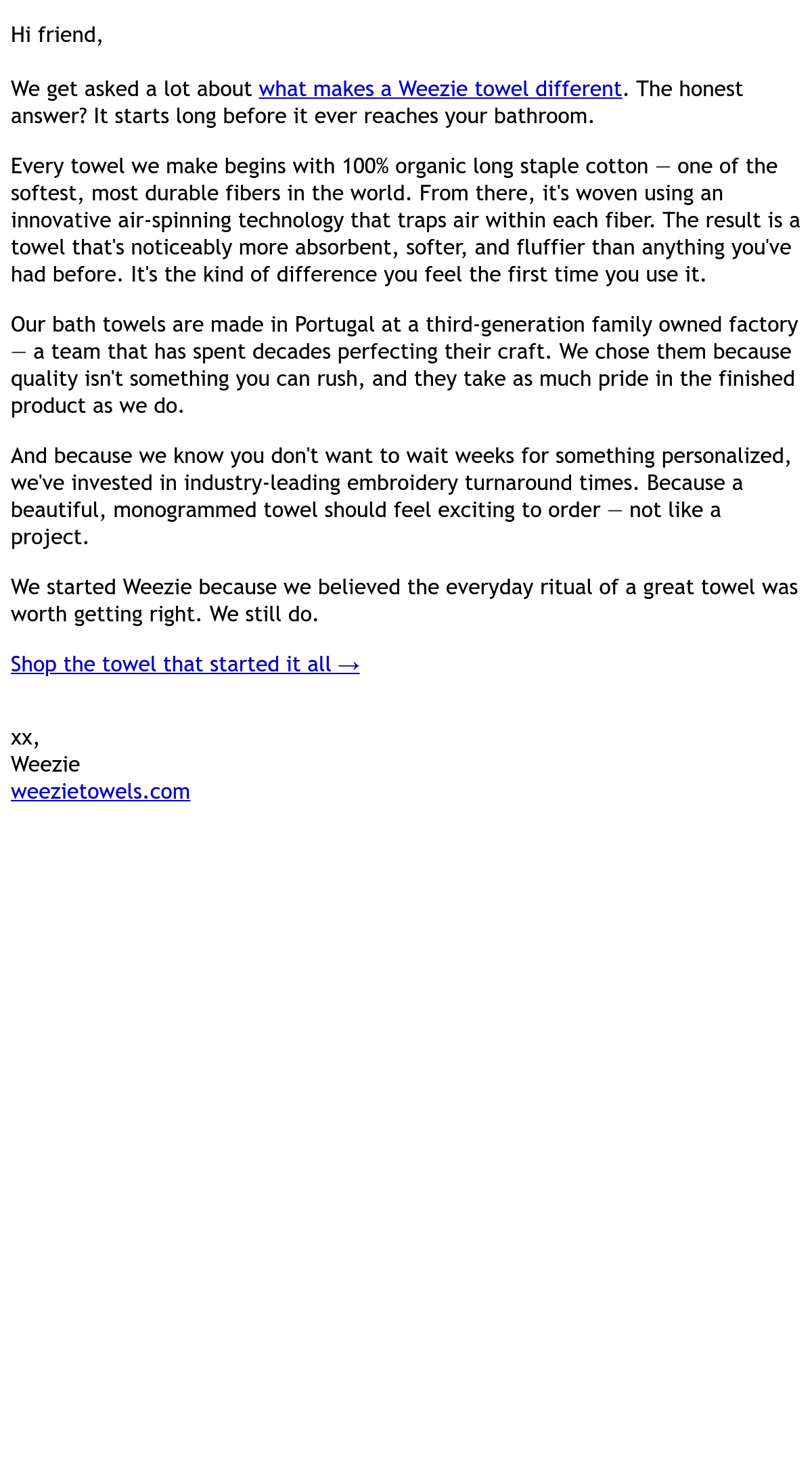 Hi friend,

We get asked a lot about what makes a Weezie towel different. The honest answer? It starts long before it ever reaches your bathroom.

Every towel we make begins with 100% organic long staple cotton — one of the softest, most durable fibers in the world. From there, it's woven using an innovative air-spinning technology that traps air within each fiber. The result is a towel that's noticeably more absorbent, softer, and fluffier than anything you've had before. It's the kind of difference you feel the first time you use it.

Our bath towels are made in Portugal at a third-generation family owned factory — a team that has spent decades perfecting their craft. We chose them because quality isn't something you can rush, and they take as much pride in the finished product as we do.

And because we know you don't want to wait weeks for something personalized, we've invested in industry-leading embroidery turnaround times. Because a beautiful, monogrammed towel should feel exciting to order — not like a project.

We started Weezie because we believed the everyday ritual of a great towel was worth getting right. We still do.

Shop the towel that started it all →

xx,
Weezie
weezietowels.com